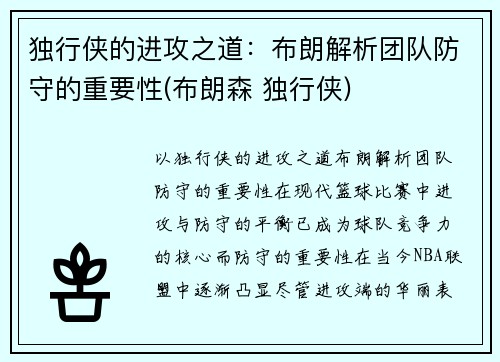 独行侠的进攻之道：布朗解析团队防守的重要性(布朗森 独行侠)

以独行侠的进攻之道布朗解析团队防守的重要性在现代篮球比赛中进攻与防守的平衡已成为球队竞争力的核心而防守的重要性在当今NBA联盟中逐渐凸显尽管进攻端的华丽表